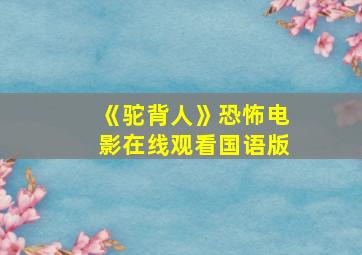 《驼背人》恐怖电影在线观看国语版